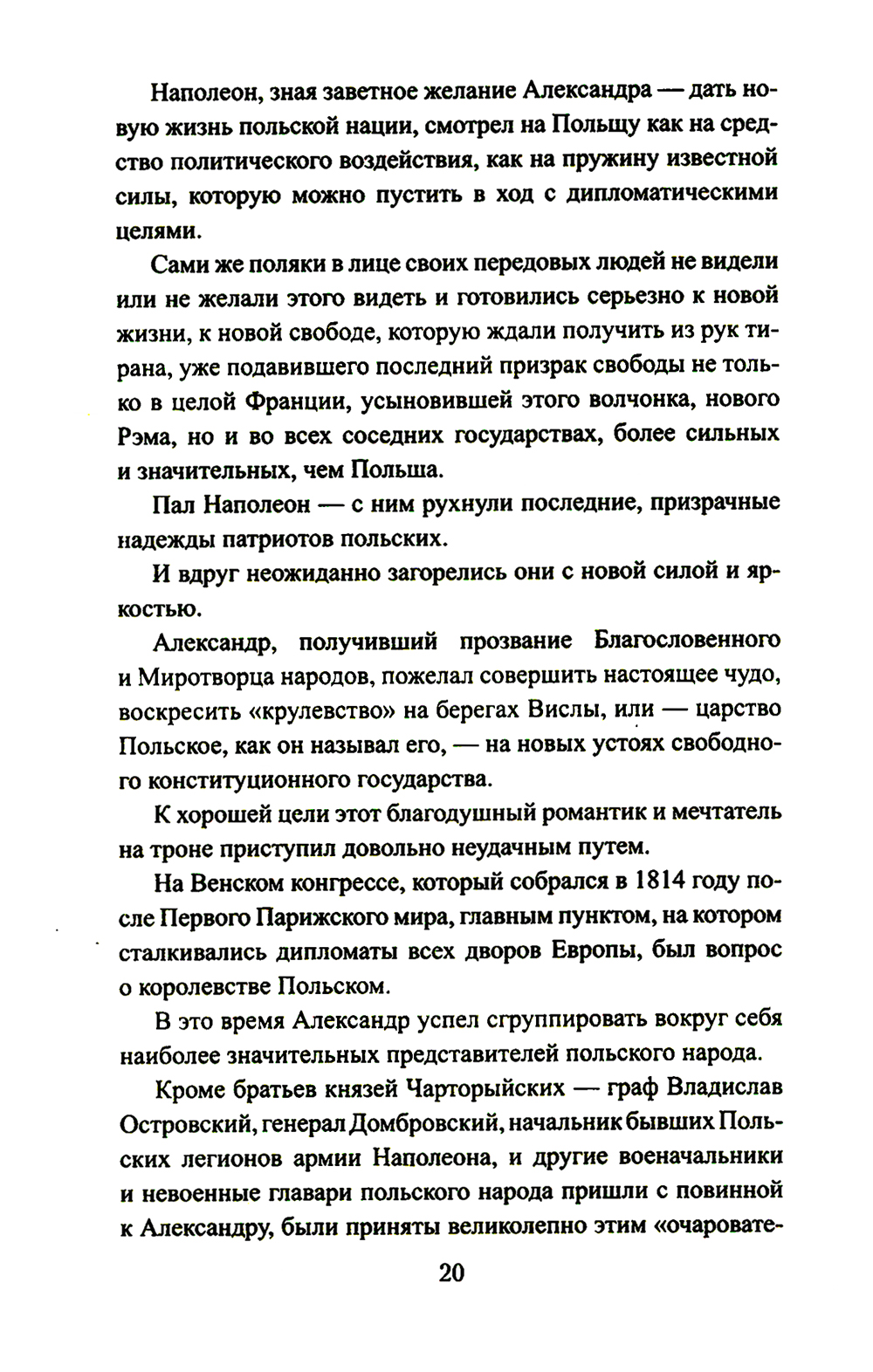 Наполеон, зная заветное желание Александра — дать новую жизнь польской нации, смотрел на Польщу как на средство политического воздействия, как на пружину известной силы, которую можно пустить в ход с дипломатическими целями.

Сами же поляки в лице своих передовых людей не видели или не желали этого видеть и готовились серьезно к новой жизни, к новой свободе, которую ждали получить из рук тирана, уже подавившего последний призрак свободы не только в целой Франции, усыновившей этого волчонка, нового Рэма, но и во всех соседних государствах, более сильных и значительных, чем Польша.

Пал Наполеон — с ним рухнули последние, призрачные надежды патриотов польских.

И вдруг неожиданно загорелись они с новой силой и яркостью.

Александр, получивший прозвание Благословенного и Миротворца народов, пожелал совершить настоящее чудо, воскресить «крулевство» на берегах Вислы, или — царство Польское, как он называл его, — на новых устоях свободного конституционного государства.

К хорошей цели этот благодушный романтик и мечтатель на троне приступил довольно неудачным путем.

На Венском конгрессе, который собрался в 1814 году после Первого Парижского мира, главным пунктом, на котором сталкивались дипломаты всех дворов Европы, был вопрос о королевстве Польском.

В это время Александр успел сгруппировать вокруг себя наиболее значительных представителей польского народа.

Кроме братьев князей Чарторыйских — граф Владислав Островский, генерал Домбровский, начальник бывших Польских легионов армии Наполеона, и другие военачальники и невоенные главари польского народа пришли с повинной к Александру, были приняты великолепно этим «очаровате-

20